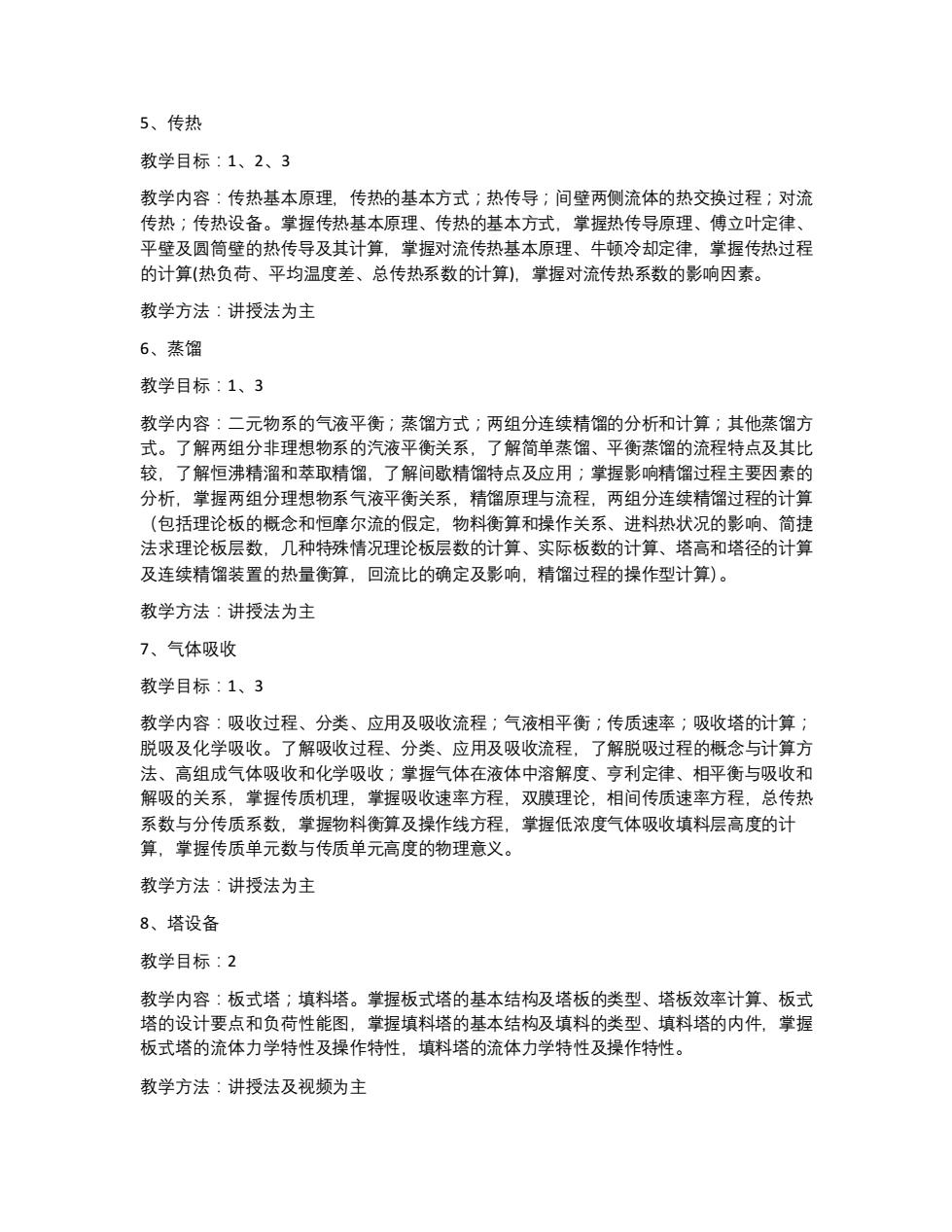 5、传热

教学目标：1、2、3

教学内容：传热基本原理，传热的基本方式；热传导；间壁两侧流体的热交换过程；对流传热；传热设备。掌握传热基本原理、传热的基本方式，掌握热传导原理、傅立叶定律、平壁及圆筒壁的热传导及其计算，掌握对流传热基本原理、牛顿冷却定律，掌握传热过程的计算(热负荷、平均温度差、总传热系数的计算)，掌握对流传热系数的影响因素。

教学方法：讲授法为主

6、蒸馏

教学目标：1、3

教学内容：二元物系的气液平衡；蒸馏方式；两组分连续精馏的分析和计算；其他蒸馏方式。了解两组分非理想物系的汽液平衡关系，了解简单蒸馏、平衡蒸馏的流程特点及其比较，了解恒沸精溜和萃取精馏，了解间歇精馏特点及应用；掌握影响精馏过程主要因素的分析，掌握两组分理想物系气液平衡关系，精馏原理与流程，两组分连续精馏过程的计算（包括理论板的概念和恒摩尔流的假定，物料衡算和操作关系、进料热状况的影响、简捷法求理论板层数，几种特殊情况理论板层数的计算、实际板数的计算、塔高和塔径的计算及连续精馏装置的热量衡算，回流比的确定及影响，精馏过程的操作型计算）。

教学方法：讲授法为主

7、气体吸收

教学目标：1、3

教学内容：吸收过程、分类、应用及吸收流程；气液相平衡；传质速率；吸收塔的计算；脱吸及化学吸收。了解吸收过程、分类、应用及吸收流程，了解脱吸过程的概念与计算方法、高组成气体吸收和化学吸收；掌握气体在液体中溶解度、亨利定律、相平衡与吸收和解吸的关系，掌握传质机理，掌握吸收速率方程，双膜理论，相间传质速率方程，总传热系数与分传质系数，掌握物料衡算及操作线方程，掌握低浓度气体吸收填料层高度的计算，掌握传质单元数与传质单元高度的物理意义。

教学方法：讲授法为主

8、塔设备

教学目标：2

教学内容：板式塔；填料塔。掌握板式塔的基本结构及塔板的类型、塔板效率计算、板式塔的设计要点和负荷性能图，掌握填料塔的基本结构及填料的类型、填料塔的内件，掌握板式塔的流体力学特性及操作特性，填料塔的流体力学特性及操作特性。

教学方法：讲授法及视频为主